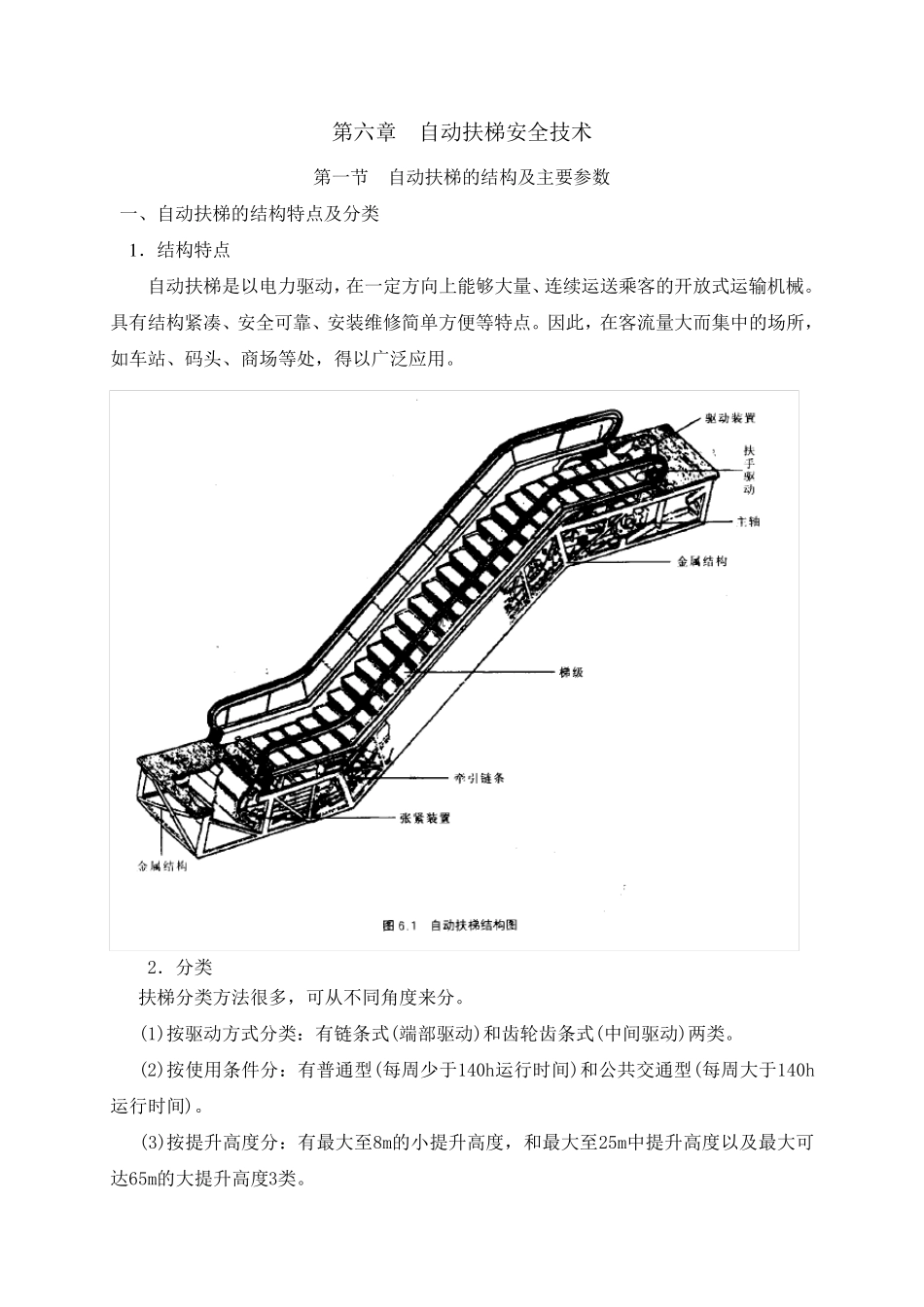 第六章 自动扶梯安全技术

第一节 自动扶梯的结构及主要参数

一、自动扶梯的结构特点及分类

1．结构特点

自动扶梯是以电力驱动，在一定方向上能够大量、连续运送乘客的开放式运输机械。具有结构紧凑、安全可靠、安装维修简单方便等特点。因此，在客流量大而集中的场所，如车站、码头、商场等处，得以广泛应用。

驱动装置

扶手驱动

主轴

金属结构

梯级

牵引链条

张紧装置

金属结构

图6.1 自动扶梯结构图

2．分类

扶梯分类方法很多，可从不同角度来分。

(1)按驱动方式分类：有链条式(端部驱动)和齿轮齿条式(中间驱动)两类。

(2)按使用条件分：有普通型(每周少于140h运行时间)和公共交通型(每周大于140h运行时间)。

(3)按提升高度分：有最大至8m的小提升高度，和最大至25m中提升高度以及最大可达65m的大提升高度3类。